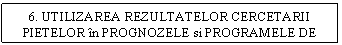 6. UTILIZAREA REZULTATELOR CERCETARII PIETELOR în PROGNOZELE si PROGRAMELE DE